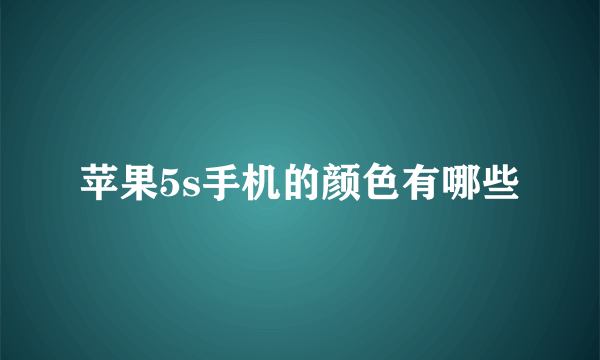 苹果5s手机的颜色有哪些